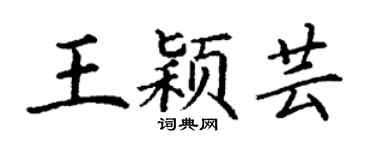 王颖芸
词典网